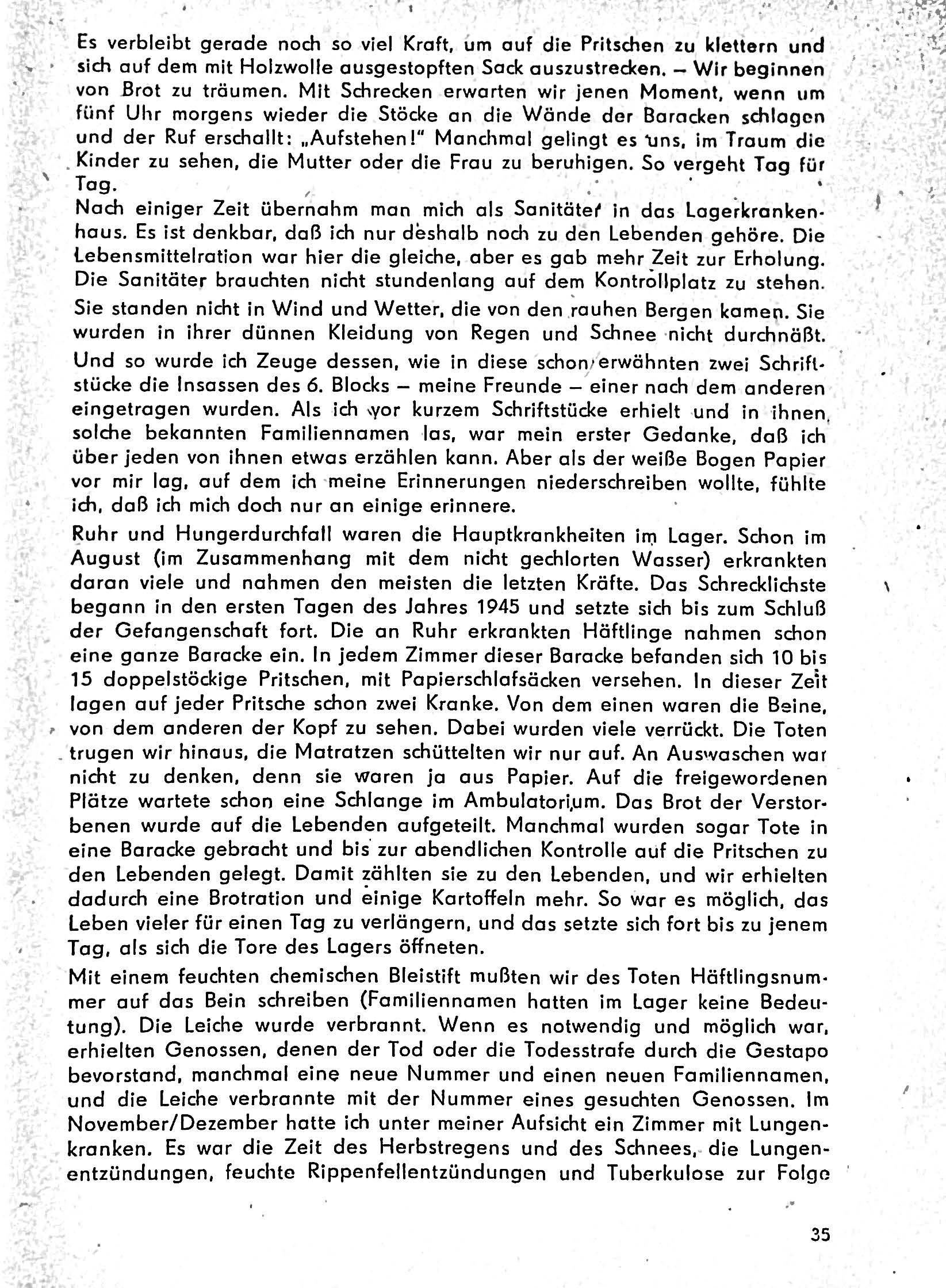 Es verbleibt gerade noch so viel Kraft, um auf die Pritschen zu klettern und sich auf dem mit Holzwolle ausgestopften Sack auszustrecken. – Wir beginnen von Brot zu träumen. Mit Schrecken erwarten wir jenen Moment, wenn um fünf Uhr morgens wieder die Stöcke an die Wände der Baracken schlagen und der Ruf erschallt: „Aufstehen!" Manchmal gelingt es uns, im Traum die Kinder zu sehen, die Mutter oder die Frau zu beruhigen. So vergeht Tag für Tag.
Nach einiger Zeit übernahm man mich als Sanitäter in das Lagerkrankenhaus. Es ist denkbar, daß ich nur deshalb noch zu den Lebenden gehöre. Die Lebensmittelration war hier die gleiche, aber es gab mehr Zeit zur Erholung. Die Sanitäter brauchten nicht stundenlang auf dem Kontrollplatz zu stehen. Sie standen nicht in Wind und Wetter, die von den rauhen Bergen kamen. Sie wurden in ihrer dünnen Kleidung von Regen und Schnee nicht durchnäßt. Und so wurde ich Zeuge dessen, wie in diese schon erwähnten zwei Schriftstücke die Insassen des 6. Blocks – meine Freunde – einer nach dem anderen eingetragen wurden. Als ich vor kurzem Schriftstücke erhielt und in ihnen solche bekannten Familiennamen las, war mein erster Gedanke, daß ich über jeden von ihnen etwas erzählen kann. Aber als der weiße Bogen Papier vor mir lag, auf dem ich meine Erinnerungen niederschreiben wollte, fühlte ich, daß ich mich doch nur an einige erinnere.

Ruhr und Hungerdurchfall waren die Hauptkrankheiten im Lager. Schon im August (im Zusammenhang mit dem nicht gechlorten Wasser) erkrankten daran viele und nahmen den meisten die letzten Kräfte. Das Schrecklichste begann in den ersten Tagen des Jahres 1945 und setzte sich bis zum Schluß der Gefangenschaft fort. Die an Ruhr erkrankten Häftlinge nahmen schon eine ganze Baracke ein. In jedem Zimmer dieser Baracke befanden sich 10 bis 15 doppelstöckige Pritschen, mit Papierschlafsäcken versehen. In dieser Zeit lagen auf jeder Pritsche schon zwei Kranke. Von dem einen waren die Beine, von dem anderen der Kopf zu sehen. Dabei wurden viele verrückt. Die Toten trugen wir hinaus, die Matratzen schüttelten wir nur auf. An Auswaschen war nicht zu denken, denn sie waren ja aus Papier. Auf die freigewordenen Plätze wartete schon eine Schlange im Ambulatorium. Das Brot der Verstorbenen wurde auf die Lebenden aufgeteilt. Manchmal wurden sogar Tote in eine Baracke gebracht und bis zur abendlichen Kontrolle auf die Pritschen zu den Lebenden gelegt. Damit zählten sie zu den Lebenden, und wir erhielten dadurch eine Brotration und einige Kartoffeln mehr. So war es möglich, das Leben vieler für einen Tag zu verlängern, und das setzte sich fort bis zu jenem Tag, als sich die Tore des Lagers öffneten.

Mit einem feuchten chemischen Bleistift mußten wir des Toten Häftlingsnummer auf das Bein schreiben (Familiennamen hatten im Lager keine Bedeutung). Die Leiche wurde verbrannt. Wenn es notwendig und möglich war, erhielten Genossen, denen der Tod oder die Todesstrafe durch die Gestapo bevorstand, manchmal eine neue Nummer und einen neuen Familiennamen, und die Leiche verbrannte mit der Nummer eines gesuchten Genossen. Im November/Dezember hatte ich unter meiner Aufsicht ein Zimmer mit Lungenkranken. Es war die Zeit des Herbstregens und des Schnees, die Lungenentzündungen, feuchte Rippenfellentzündungen und Tuberkulose zur Folge

35